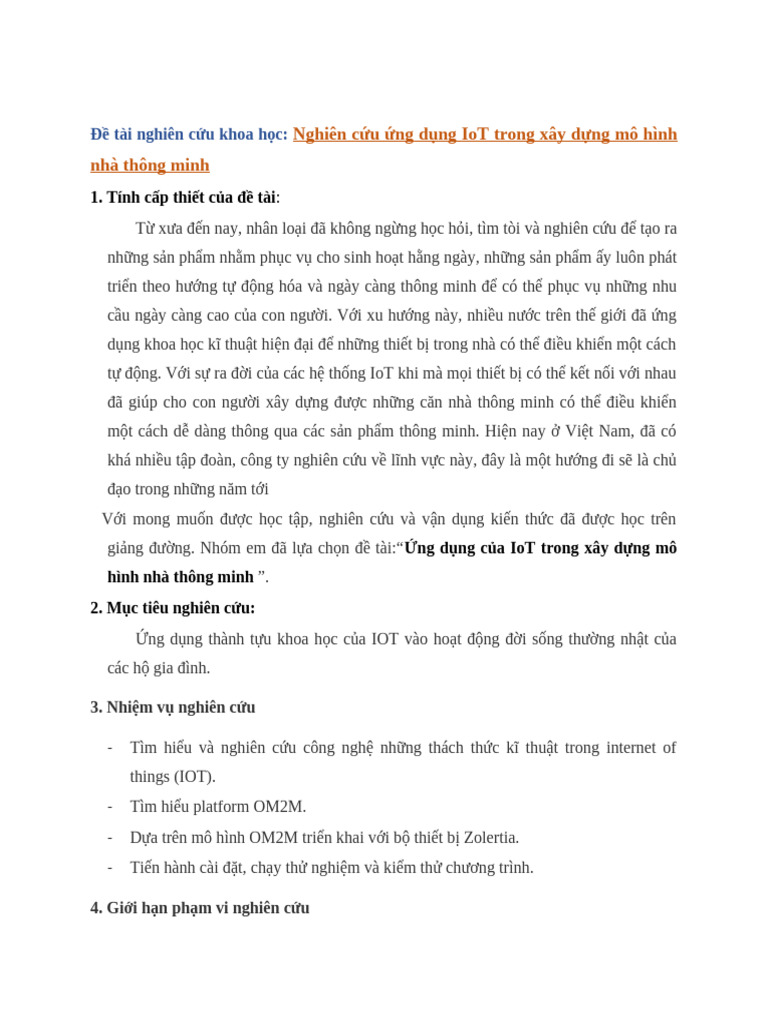 Đề tài nghiên cứu khoa học: Nghiên cứu ứng dụng IoT trong xây dựng mô hình nhà thông minh

1. Tính cấp thiết của đề tài:

Từ xưa đến nay, nhân loại đã không ngừng học hỏi, tìm tòi và nghiên cứu để tạo ra những sản phẩm nhằm phục vụ cho sinh hoạt hằng ngày, những sản phẩm ấy luôn phát triển theo hướng tự động hóa và ngày càng thông minh để có thể phục vụ những nhu cầu ngày càng cao của con người. Với xu hướng này, nhiều nước trên thế giới đã ứng dụng khoa học kĩ thuật hiện đại để những thiết bị trong nhà có thể điều khiển một cách tự động. Với sự ra đời của các hệ thống IoT khi mà mọi thiết bị có thể kết nối với nhau đã giúp cho con người xây dựng được những căn nhà thông minh có thể điều khiển một cách dễ dàng thông qua các sản phẩm thông minh. Hiện nay ở Việt Nam, đã có khá nhiều tập đoàn, công ty nghiên cứu về lĩnh vực này, đây là một hướng đi sẽ là chủ đạo trong những năm tới

Với mong muốn được học tập, nghiên cứu và vận dụng kiến thức đã được học trên giảng đường. Nhóm em đã lựa chọn đề tài:“Ứng dụng của IoT trong xây dựng mô hình nhà thông minh ”.

2. Mục tiêu nghiên cứu:

Ứng dụng thành tựu khoa học của IOT vào hoạt động đời sống thường nhật của các hộ gia đình.

3. Nhiệm vụ nghiên cứu

- Tìm hiểu và nghiên cứu công nghệ những thách thức kĩ thuật trong internet of things (IOT).
- Tìm hiểu platform OM2M.
- Dựa trên mô hình OM2M triển khai với bộ thiết bị Zolertia.
- Tiến hành cài đặt, chạy thử nghiệm và kiểm thử chương trình.

4. Giới hạn phạm vi nghiên cứu